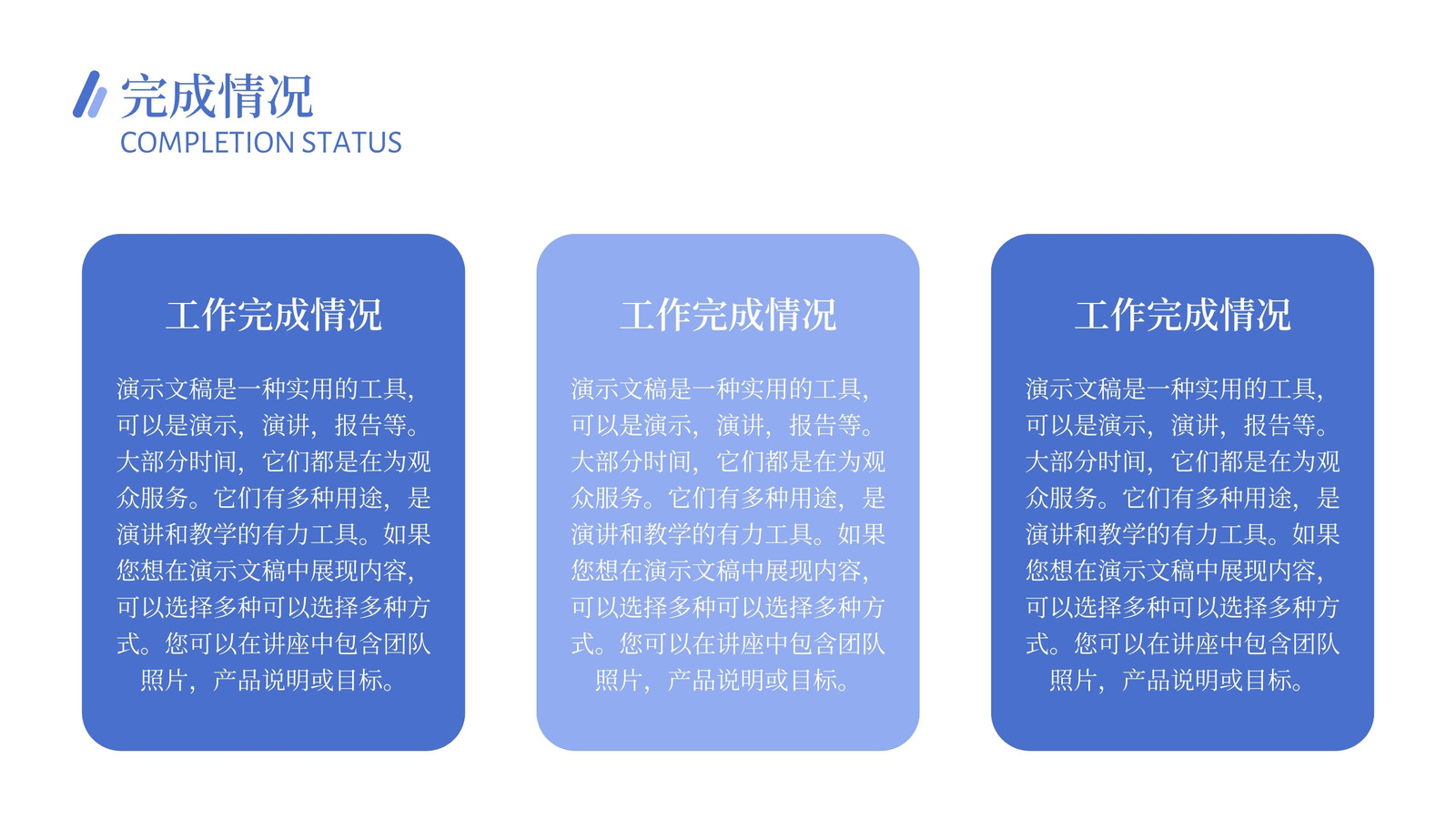 完成情况
COMPLETION STATUS

工作完成情况

演示文稿是一种实用的工具，可以是演示，演讲，报告等。大部分时间，它们都是在为观众服务。它们有多种用途，是演讲和教学的有力工具。如果您想在演示文稿中展现内容，可以选择多种可以选择多种方式。您可以在讲座中包含团队照片，产品说明或目标。

工作完成情况

演示文稿是一种实用的工具，可以是演示，演讲，报告等。大部分时间，它们都是在为观众服务。它们有多种用途，是演讲和教学的有力工具。如果您想在演示文稿中展现内容，可以选择多种可以选择多种方式。您可以在讲座中包含团队照片，产品说明或目标。

工作完成情况

演示文稿是一种实用的工具，可以是演示，演讲，报告等。大部分时间，它们都是在为观众服务。它们有多种用途，是演讲和教学的有力工具。如果您想在演示文稿中展现内容，可以选择多种可以选择多种方式。您可以在讲座中包含团队照片，产品说明或目标。